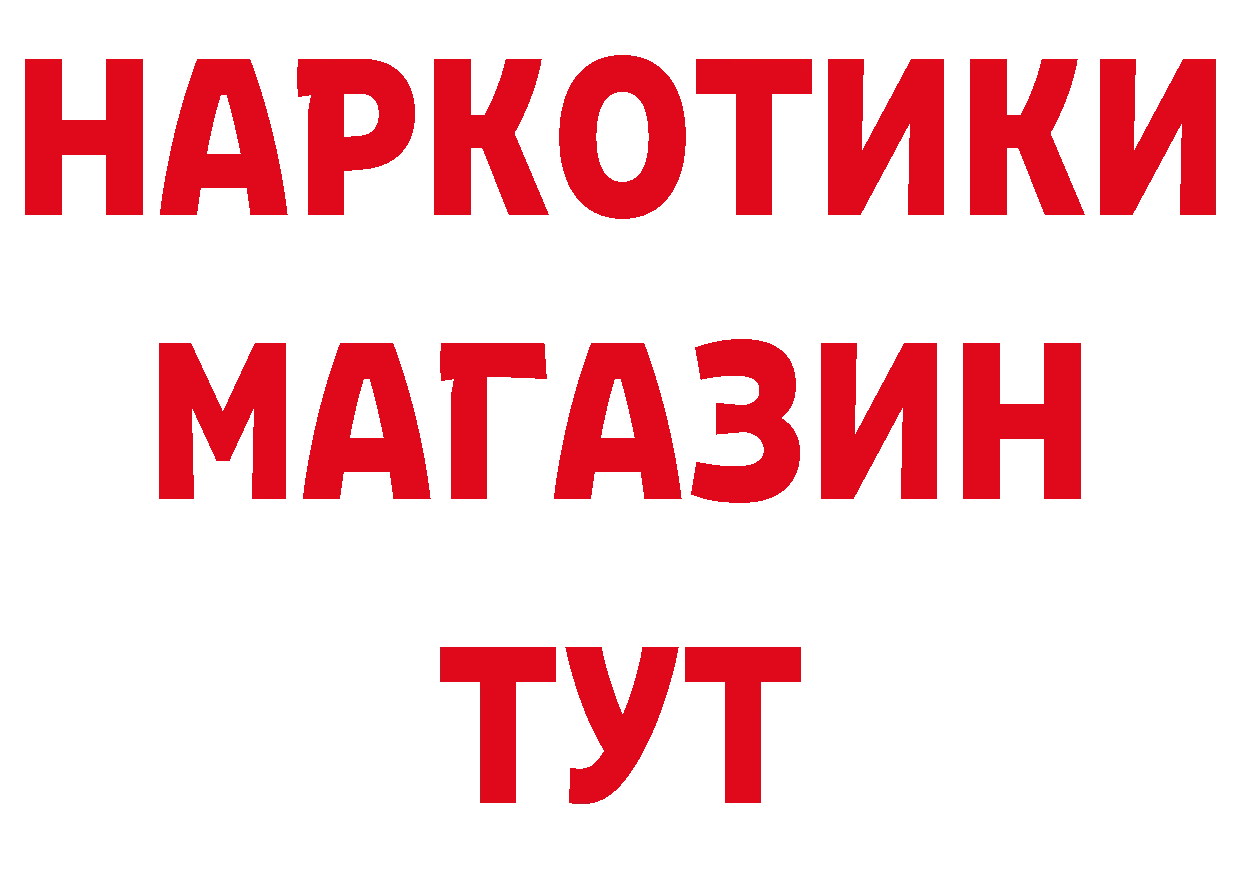 НАРКОТИКИ
МАГАЗИН
ТУТ